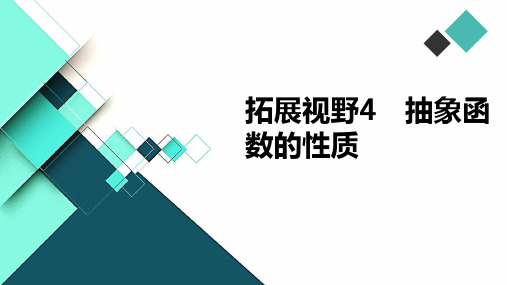 拓展视野4　抽象函数的性质